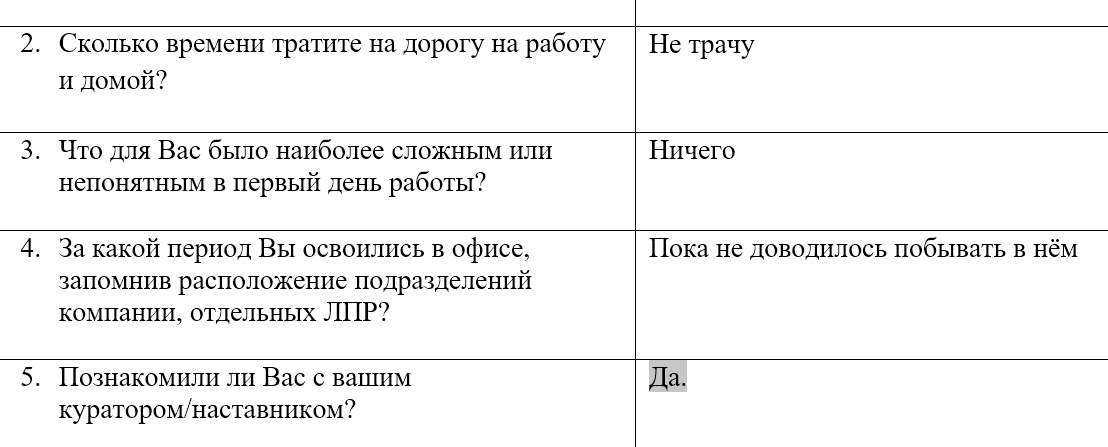 | | |
|---|---|
| 2. Сколько времени тратите на дорогу на работу и домой? | Не трачу |
| 3. Что для Вас было наиболее сложным или непонятным в первый день работы? | Ничего |
| 4. За какой период Вы освоились в офисе, запомнив расположение подразделений компании, отдельных ЛПР? | Пока не доводилось побывать в нём |
| 5. Познакомили ли Вас с вашим куратором/наставником? | Да. |